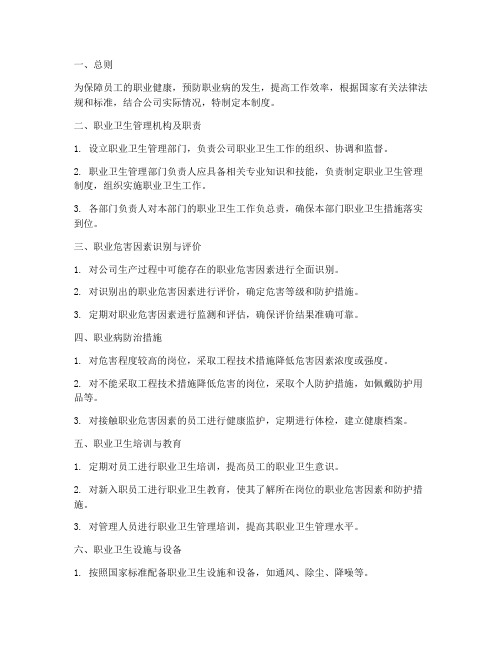 一、总则

为保障员工的职业健康，预防职业病的发生，提高工作效率，根据国家有关法律法规和标准，结合公司实际情况，特制定本制度。

二、职业卫生管理机构及职责

1. 设立职业卫生管理部门，负责公司职业卫生工作的组织、协调和监督。

2. 职业卫生管理部门负责人应具备相关专业知识和技能，负责制定职业卫生管理制度，组织实施职业卫生工作。

3. 各部门负责人对本部门的职业卫生工作负总责，确保本部门职业卫生措施落实到位。

三、职业危害因素识别与评价

1. 对公司生产过程中可能存在的职业危害因素进行全面识别。

2. 对识别出的职业危害因素进行评价，确定危害等级和防护措施。

3. 定期对职业危害因素进行监测和评估，确保评价结果准确可靠。

四、职业病防治措施

1. 对危害程度较高的岗位，采取工程技术措施降低危害因素浓度或强度。

2. 对不能采取工程技术措施降低危害的岗位，采取个人防护措施，如佩戴防护用品等。

3. 对接触职业危害因素的员工进行健康监护，定期进行体检，建立健康档案。

五、职业卫生培训与教育

1. 定期对员工进行职业卫生培训，提高员工的职业卫生意识。

2. 对新入职员工进行职业卫生教育，使其了解所在岗位的职业危害因素和防护措施。

3. 对管理人员进行职业卫生管理培训，提高其职业卫生管理水平。

六、职业卫生设施与设备

1. 按照国家标准配备职业卫生设施和设备，如通风、除尘、降噪等。